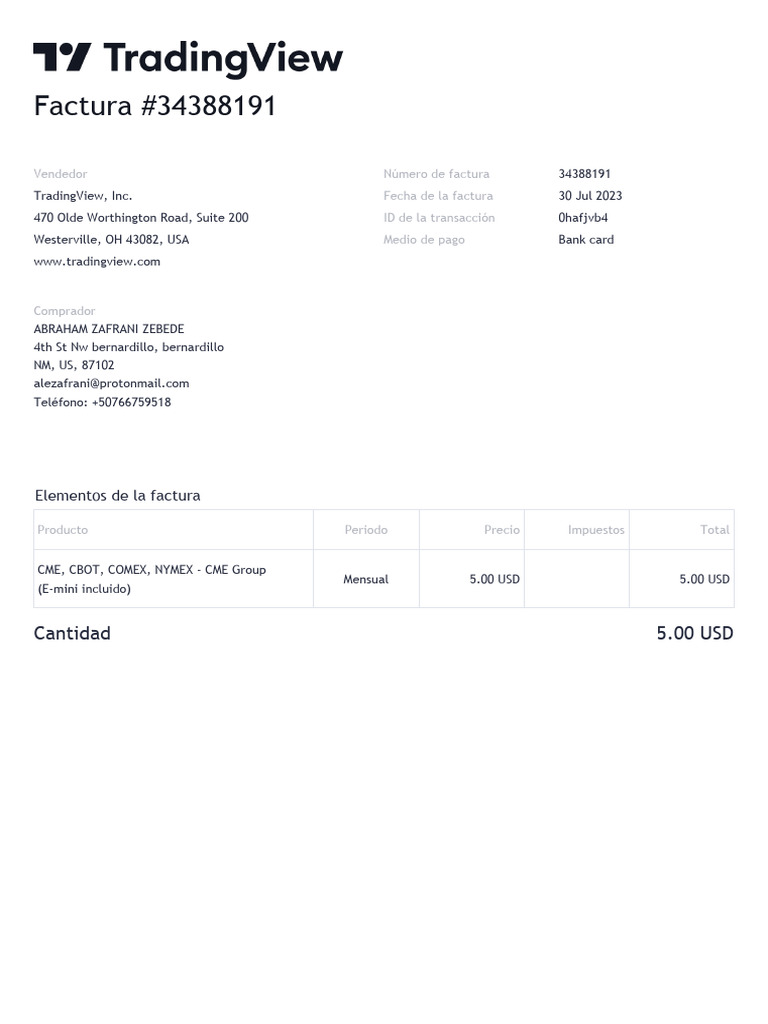 TradingView

Factura #34388191

Vendedor
TradingView, Inc.
470 Olde Worthington Road, Suite 200
Westerville, OH 43082, USA
www.tradingview.com

Número de factura 34388191
Fecha de la factura 30 Jul 2023
ID de la transacción 0hafjvb4
Medio de pago Bank card

Comprador
ABRAHAM ZAFRANI ZEBEDE
4th St Nw bernardillo, bernardillo
NM, US, 87102
alezafrani@protonmail.com
Teléfono: +50766759518

Elementos de la factura

| Producto | Período | Precio | Impuestos | Total |
|---|---|---|---|---|
| CME, CBOT, COMEX, NYMEX - CME Group (E-mini incluido) | Mensual | 5.00 USD | | 5.00 USD |

Cantidad 5.00 USD